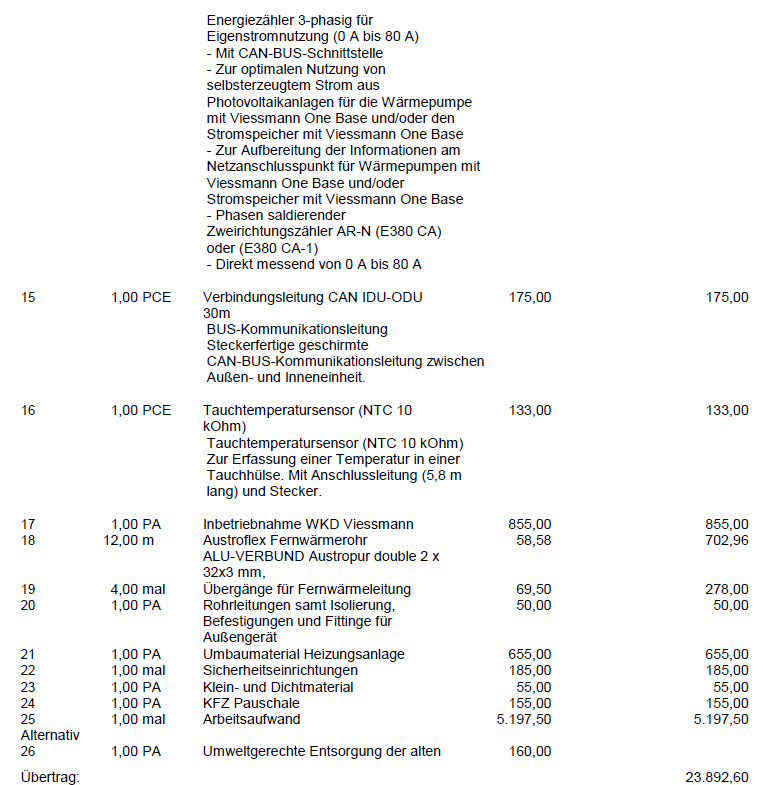 Energiezähler 3-phasig für Eigenstromnutzung (0 A bis 80 A)
- Mit CAN-BUS-Schnittstelle
- Zur optimalen Nutzung von selbsterzeugtem Strom aus Photovoltaikanlagen für die Wärmepumpe mit Viessmann One Base und/oder den Stromspeicher mit Viessmann One Base
- Zur Aufbereitung der Informationen am Netzanschlusspunkt für Wärmepumpen mit Viessmann One Base und/oder Stromspeicher mit Viessmann One Base
- Phasen saldierender Zweirichtungszähler AR-N (E380 CA) oder (E380 CA-1)
- Direkt messend von 0 A bis 80 A

15 1,00 PCE Verbindungsleitung CAN IDU-ODU 30m 175,00 175,00
BUS-Kommunikationsleitung
Steckerfertige geschirmte CAN-BUS-Kommunikationsleitung zwischen Außen- und Inneneinheit.

16 1,00 PCE Tauchtemperatursensor (NTC 10 kOhm) 133,00 133,00
Tauchtemperatursensor (NTC 10 kOhm) Zur Erfassung einer Temperatur in einer Tauchhülse. Mit Anschlussleitung (5,8 m lang) und Stecker.

17 1,00 PA Inbetriebnahme WKD Viessmann 855,00 855,00
18 12,00 m Austroflex Fernwärmerohr ALU-VERBUND Austropur double 2 x 32x3 mm, 58,58 702,96
19 4,00 mal Übergänge für Fernwärmeleitung 69,50 278,00
20 1,00 PA Rohrleitungen samt Isolierung, Befestigungen und Fittinge für Außengerät 50,00 50,00
21 1,00 PA Umbaumaterial Heizungsanlage 655,00 655,00
22 1,00 mal Sicherheitseinrichtungen 185,00 185,00
23 1,00 PA Klein- und Dichtmaterial 55,00 55,00
24 1,00 PA KFZ Pauschale 155,00 155,00
25 1,00 mal Arbeitsaufwand 5.197,50 5.197,50
Alternativ
26 1,00 PA Umweltgerechte Entsorgung der alten 160,00

Übertrag: 23.892,60